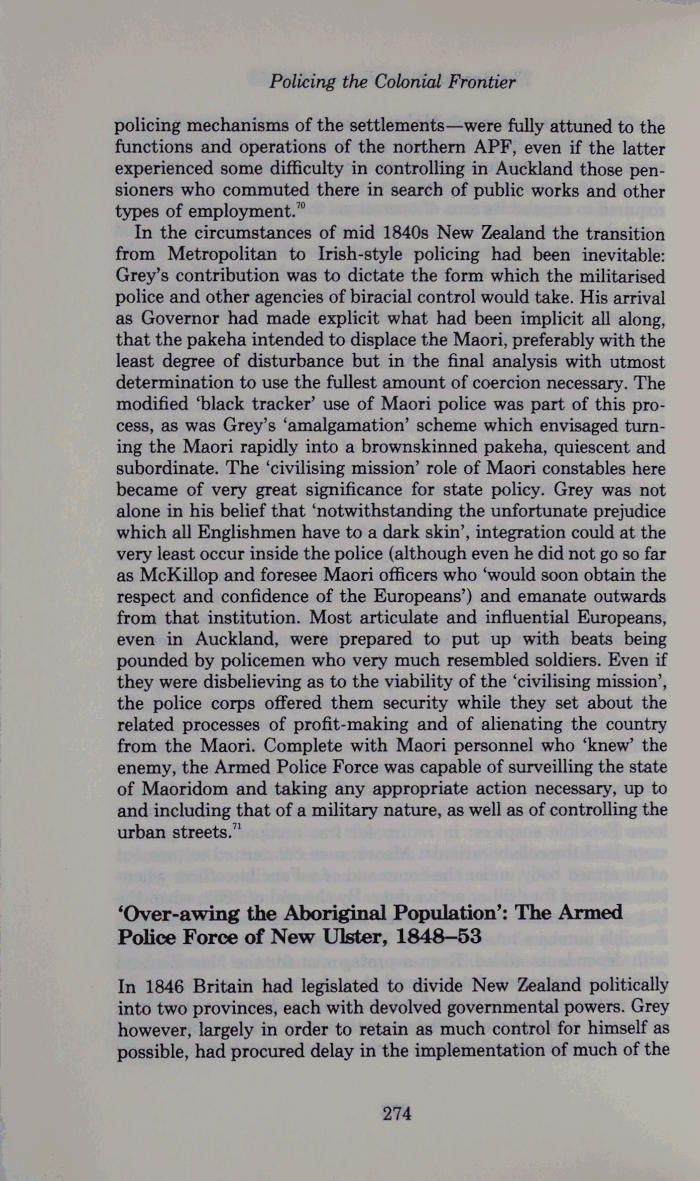 Policing the Colonial Frontier

policing mechanisms of the settlements—were fully attuned to the functions and operations of the northern APF, even if the latter experienced some difficulty in controlling in Auckland those pensioners who commuted there in search of public works and other types of employment.$^{70}$

In the circumstances of mid 1840s New Zealand the transition from Metropolitan to Irish-style policing had been inevitable: Grey's contribution was to dictate the form which the militarised police and other agencies of biracial control would take. His arrival as Governor had made explicit what had been implicit all along, that the pakeha intended to displace the Maori, preferably with the least degree of disturbance but in the final analysis with utmost determination to use the fullest amount of coercion necessary. The modified 'black tracker' use of Maori police was part of this process, as was Grey's 'amalgamation' scheme which envisaged turning the Maori rapidly into a brownskinned pakeha, quiescent and subordinate. The 'civilising mission' role of Maori constables here became of very great significance for state policy. Grey was not alone in his belief that 'notwithstanding the unfortunate prejudice which all Englishmen have to a dark skin', integration could at the very least occur inside the police (although even he did not go so far as McKillop and foresee Maori officers who 'would soon obtain the respect and confidence of the Europeans') and emanate outwards from that institution. Most articulate and influential Europeans, even in Auckland, were prepared to put up with beats being pounded by policemen who very much resembled soldiers. Even if they were disbelieving as to the viability of the 'civilising mission', the police corps offered them security while they set about the related processes of profit-making and of alienating the country from the Maori. Complete with Maori personnel who 'knew' the enemy, the Armed Police Force was capable of surveilling the state of Maoridom and taking any appropriate action necessary, up to and including that of a military nature, as well as of controlling the urban streets.$^{71}$

'Over-awing the Aboriginal Population': The Armed Police Force of New Ulster, 1848–53

In 1846 Britain had legislated to divide New Zealand politically into two provinces, each with devolved governmental powers. Grey however, largely in order to retain as much control for himself as possible, had procured delay in the implementation of much of the

274